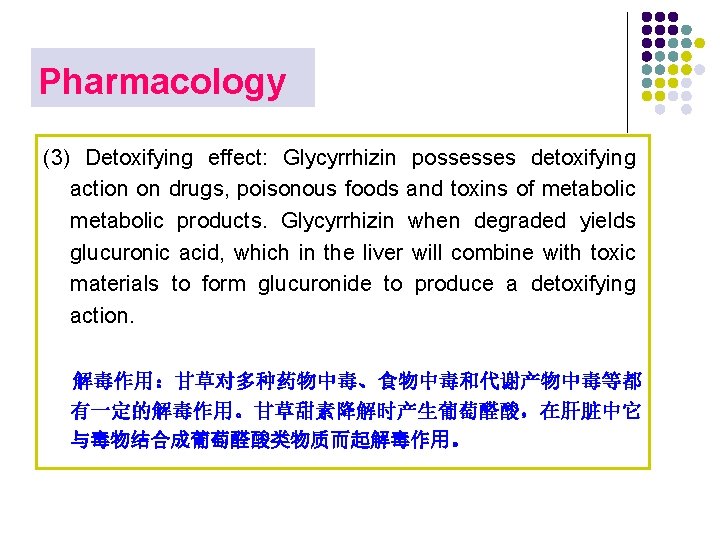 Pharmacology

(3) Detoxifying effect: Glycyrrhizin possesses detoxifying action on drugs, poisonous foods and toxins of metabolic metabolic products. Glycyrrhizin when degraded yields glucuronic acid, which in the liver will combine with toxic materials to form glucuronide to produce a detoxifying action.

解毒作用：甘草对多种药物中毒、食物中毒和代谢产物中毒等都有一定的解毒作用。甘草甜素降解时产生葡萄醛酸，在肝脏中它与毒物结合成葡萄醛酸类物质而起解毒作用。